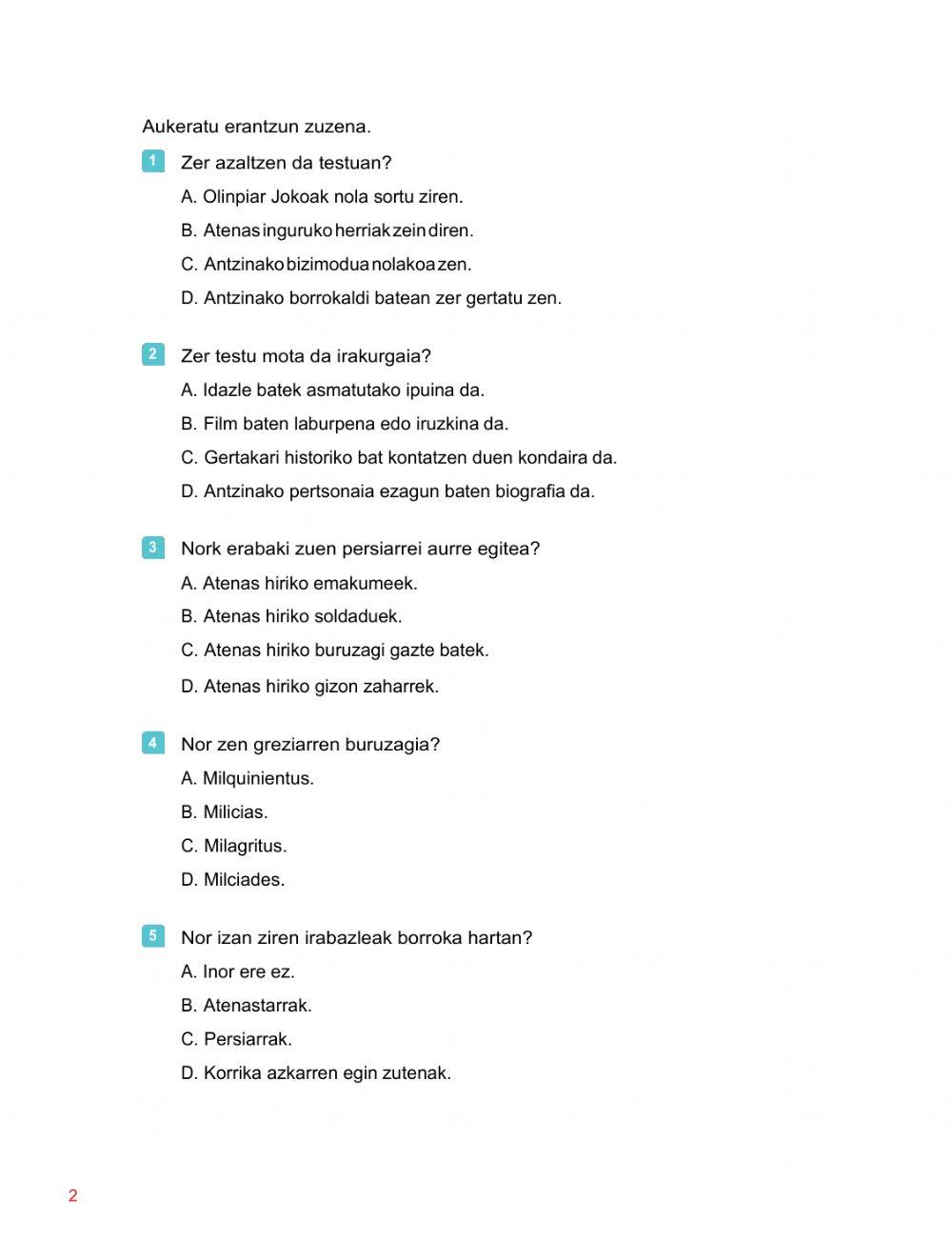 Aukeratu erantzun zuzena.

1 Zer azaltzen da testuan?

A. Olinpiar Jokoak nola sortu ziren.

B. Atenas inguruko herriak zein diren.

C. Antzinako bizimodua nolakoa zen.

D. Antzinako borrokaldi batean zer gertatu zen.

2 Zer testu mota da irakurgaia?

A. Idazle batek asmatutako ipuina da.

B. Film baten laburpena edo iruzkina da.

C. Gertakari historiko bat kontatzen duen kondaira da.

D. Antzinako pertsonaia ezagun baten biografia da.

3 Nork erabaki zuen persiarrei aurre egitea?

A. Atenas hiriko emakumeek.

B. Atenas hiriko soldaduek.

C. Atenas hiriko buruzagi gazte batek.

D. Atenas hiriko gizon zaharrek.

4 Nor zen greziarren buruzagia?

A. Milquinientus.

B. Milicias.

C. Milagritus.

D. Milciades.

5 Nor izan ziren irabazleak borroka hartan?

A. Inor ere ez.

B. Atenastarrak.

C. Persiarrak.

D. Korrika azkarren egin zutenak.

2